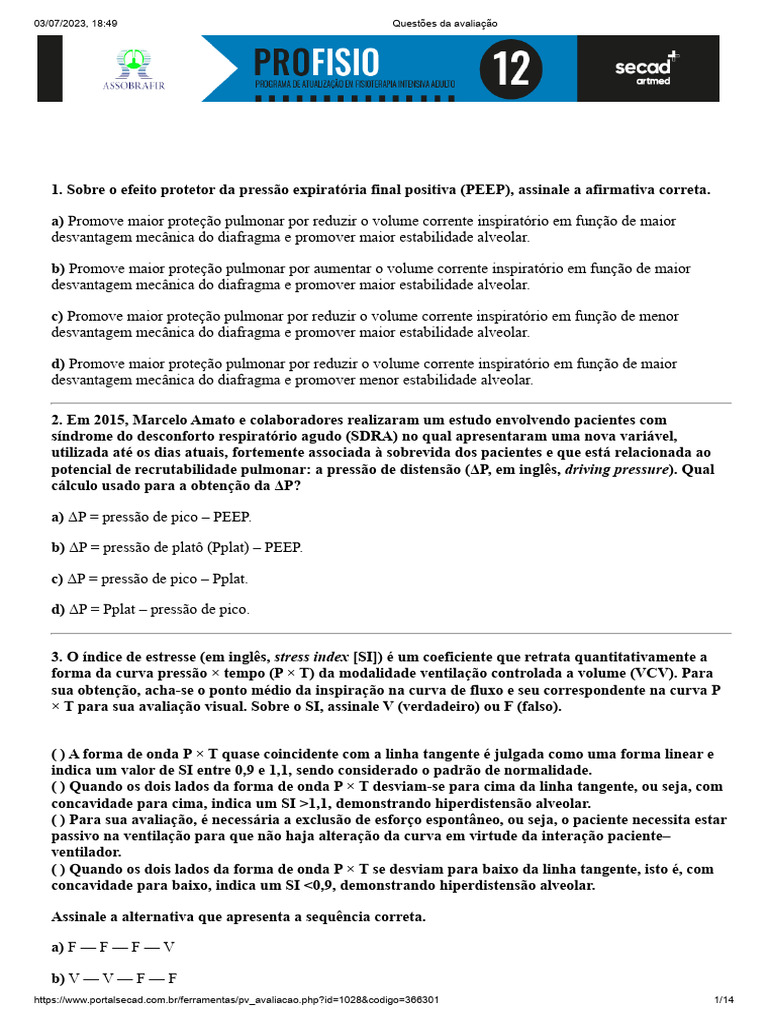 03/07/2023, 18:49 Questões da avaliação

ASSOBRAFIR

PROFISIO
PROGRAMA DE ATUALIZAÇÃO EM FISIOTERAPIA INTENSIVA ADULTO

12

secad
artmed

1. Sobre o efeito protetor da pressão expiratória final positiva (PEEP), assinale a afirmativa correta.

a) Promove maior proteção pulmonar por reduzir o volume corrente inspiratório em função de maior desvantagem mecânica do diafragma e promover maior estabilidade alveolar.

b) Promove maior proteção pulmonar por aumentar o volume corrente inspiratório em função de maior desvantagem mecânica do diafragma e promover maior estabilidade alveolar.

c) Promove maior proteção pulmonar por reduzir o volume corrente inspiratório em função de menor desvantagem mecânica do diafragma e promover maior estabilidade alveolar.

d) Promove maior proteção pulmonar por reduzir o volume corrente inspiratório em função de maior desvantagem mecânica do diafragma e promover menor estabilidade alveolar.

2. Em 2015, Marcelo Amato e colaboradores realizaram um estudo envolvendo pacientes com síndrome do desconforto respiratório agudo (SDRA) no qual apresentaram uma nova variável, utilizada até os dias atuais, fortemente associada à sobrevida dos pacientes e que está relacionada ao potencial de recrutabilidade pulmonar: a pressão de distensão (ΔP, em inglês, driving pressure). Qual cálculo usado para a obtenção da ΔP?

a) ΔP = pressão de pico – PEEP.

b) ΔP = pressão de platô (Pplat) – PEEP.

c) ΔP = pressão de pico – Pplat.

d) ΔP = Pplat – pressão de pico.

3. O índice de estresse (em inglês, stress index [SI]) é um coeficiente que retrata quantitativamente a forma da curva pressão × tempo (P × T) da modalidade ventilação controlada a volume (VCV). Para sua obtenção, acha-se o ponto médio da inspiração na curva de fluxo e seu correspondente na curva P × T para sua avaliação visual. Sobre o SI, assinale V (verdadeiro) ou F (falso).

( ) A forma de onda P × T quase coincidente com a linha tangente é julgada como uma forma linear e indica um valor de SI entre 0,9 e 1,1, sendo considerado o padrão de normalidade.
( ) Quando os dois lados da forma de onda P × T desviam-se para cima da linha tangente, ou seja, com concavidade para cima, indica um SI >1,1, demonstrando hiperdistensão alveolar.
( ) Para sua avaliação, é necessária a exclusão de esforço espontâneo, ou seja, o paciente necessita estar passivo na ventilação para que não haja alteração da curva em virtude da interação paciente–ventilador.
( ) Quando os dois lados da forma de onda P × T se desviam para baixo da linha tangente, isto é, com concavidade para baixo, indica um SI <0,9, demonstrando hiperdistensão alveolar.

Assinale a alternativa que apresenta a sequência correta.

a) F — F — F — V

b) V — V — F — F

https://www.portalsecad.com.br/ferramentas/pv_avaliacao.php?id=1028&codigo=366301 1/14